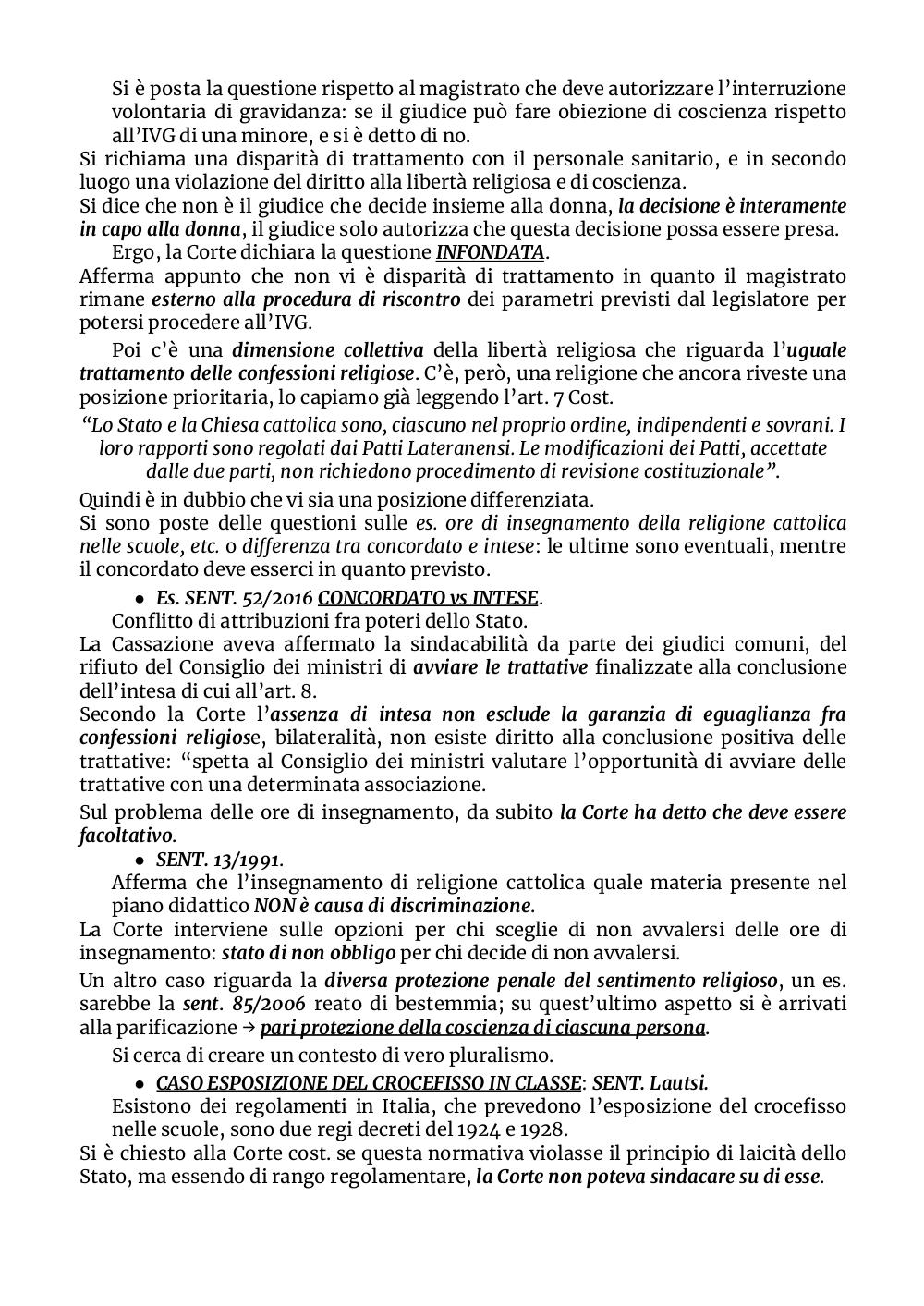 Si è posta la questione rispetto al magistrato che deve autorizzare l'interruzione volontaria di gravidanza: se il giudice può fare obiezione di coscienza rispetto all'IVG di una minore, e si è detto di no.
Si richiama una disparità di trattamento con il personale sanitario, e in secondo luogo una violazione del diritto alla libertà religiosa e di coscienza.
Si dice che non è il giudice che decide insieme alla donna, la decisione è interamente in capo alla donna, il giudice solo autorizza che questa decisione possa essere presa.
Ergo, la Corte dichiara la questione INFONDATA.
Afferma appunto che non vi è disparità di trattamento in quanto il magistrato rimane esterno alla procedura di riscontro dei parametri previsti dal legislatore per potersi procedere all'IVG.

Poi c'è una dimensione collettiva della libertà religiosa che riguarda l'uguale trattamento delle confessioni religiose. C'è, però, una religione che ancora riveste una posizione prioritaria, lo capiamo già leggendo l'art. 7 Cost.

"Lo Stato e la Chiesa cattolica sono, ciascuno nel proprio ordine, indipendenti e sovrani. I loro rapporti sono regolati dai Patti Lateranensi. Le modificazioni dei Patti, accettate dalle due parti, non richiedono procedimento di revisione costituzionale".

Quindi è in dubbio che vi sia una posizione differenziata.
Si sono poste delle questioni sulle es. ore di insegnamento della religione cattolica nelle scuole, etc. o differenza tra concordato e intese: le ultime sono eventuali, mentre il concordato deve esserci in quanto previsto.

● Es. SENT. 52/2016 CONCORDATO vs INTESE.
Conflitto di attribuzioni fra poteri dello Stato.
La Cassazione aveva affermato la sindacabilità da parte dei giudici comuni, del rifiuto del Consiglio dei ministri di avviare le trattative finalizzate alla conclusione dell'intesa di cui all'art. 8.
Secondo la Corte l'assenza di intesa non esclude la garanzia di eguaglianza fra confessioni religiose, bilateralità, non esiste diritto alla conclusione positiva delle trattative: "spetta al Consiglio dei ministri valutare l'opportunità di avviare delle trattative con una determinata associazione.

Sul problema delle ore di insegnamento, da subito la Corte ha detto che deve essere facoltativo.

● SENT. 13/1991.
Afferma che l'insegnamento di religione cattolica quale materia presente nel piano didattico NON è causa di discriminazione.
La Corte interviene sulle opzioni per chi sceglie di non avvalersi delle ore di insegnamento: stato di non obbligo per chi decide di non avvalersi.

Un altro caso riguarda la diversa protezione penale del sentimento religioso, un es. sarebbe la sent. 85/2006 reato di bestemmia; su quest'ultimo aspetto si è arrivati alla parificazione → pari protezione della coscienza di ciascuna persona.

Si cerca di creare un contesto di vero pluralismo.

● CASO ESPOSIZIONE DEL CROCEFISSO IN CLASSE: SENT. Lautsi.
Esistono dei regolamenti in Italia, che prevedono l'esposizione del crocefisso nelle scuole, sono due regi decreti del 1924 e 1928.
Si è chiesto alla Corte cost. se questa normativa violasse il principio di laicità dello Stato, ma essendo di rango regolamentare, la Corte non poteva sindacare su di esse.